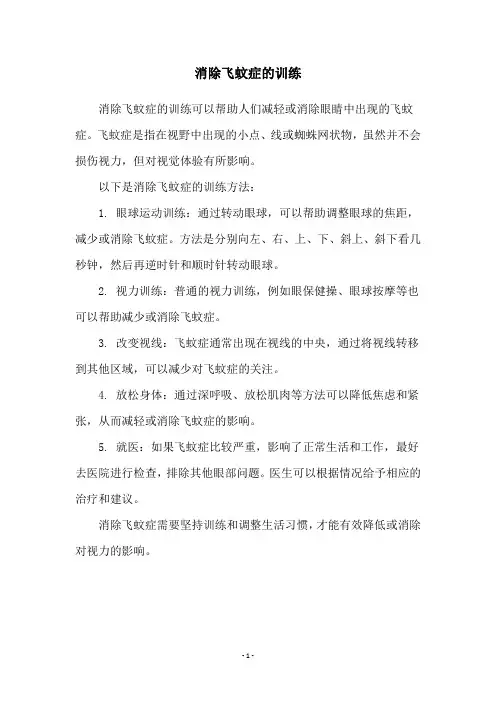 消除飞蚊症的训练

消除飞蚊症的训练可以帮助人们减轻或消除眼睛中出现的飞蚊症。飞蚊症是指在视野中出现的小点、线或蜘蛛网状物，虽然并不会损伤视力，但对视觉体验有所影响。

以下是消除飞蚊症的训练方法：

1. 眼球运动训练：通过转动眼球，可以帮助调整眼球的焦距，减少或消除飞蚊症。方法是分别向左、右、上、下、斜上、斜下看几秒钟，然后再逆时针和顺时针转动眼球。

2. 视力训练：普通的视力训练，例如眼保健操、眼球按摩等也可以帮助减少或消除飞蚊症。

3. 改变视线：飞蚊症通常出现在视线的中央，通过将视线转移到其他区域，可以减少对飞蚊症的关注。

4. 放松身体：通过深呼吸、放松肌肉等方法可以降低焦虑和紧张，从而减轻或消除飞蚊症的影响。

5. 就医：如果飞蚊症比较严重，影响了正常生活和工作，最好去医院进行检查，排除其他眼部问题。医生可以根据情况给予相应的治疗和建议。

消除飞蚊症需要坚持训练和调整生活习惯，才能有效降低或消除对视力的影响。

- 1 -